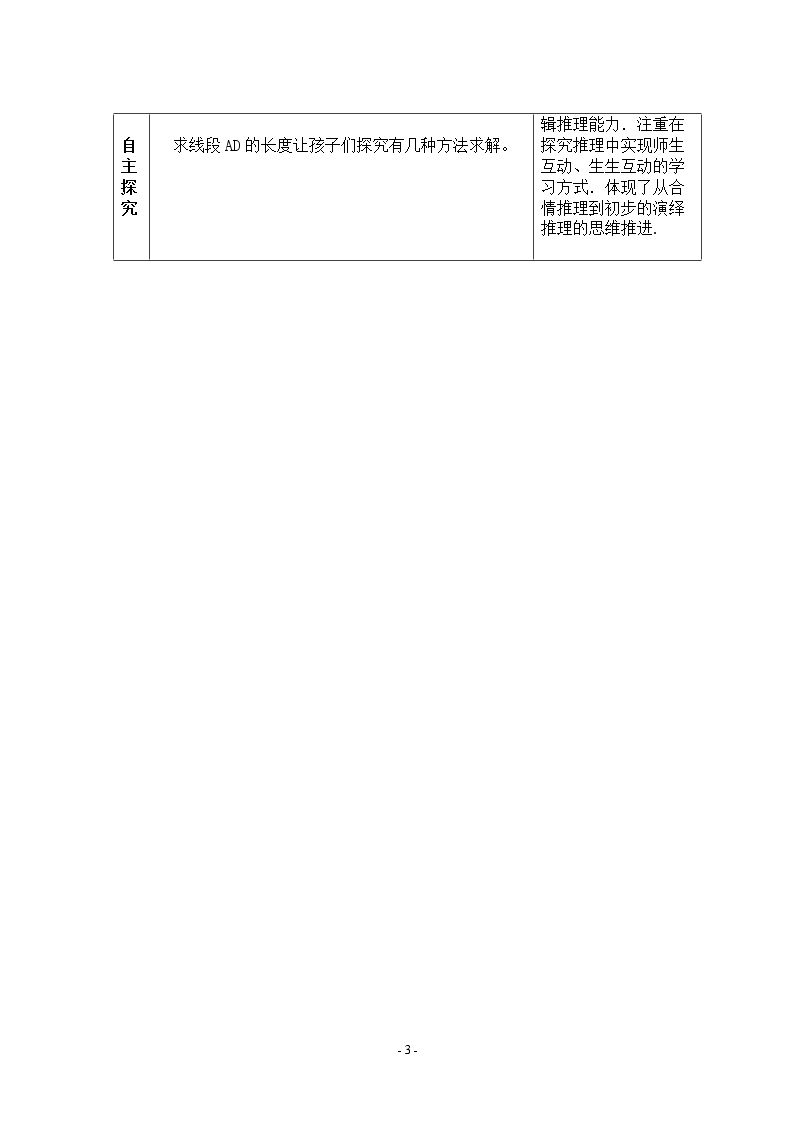 | 自主探究 | 求线段AD的长度让孩子们探究有几种方法求解。 | 辑推理能力．注重在探究推理中实现师生互动、生生互动的学习方式．体现了从合情推理到初步的演绎推理的思维推进. |
|---|---|---|

- 3 -